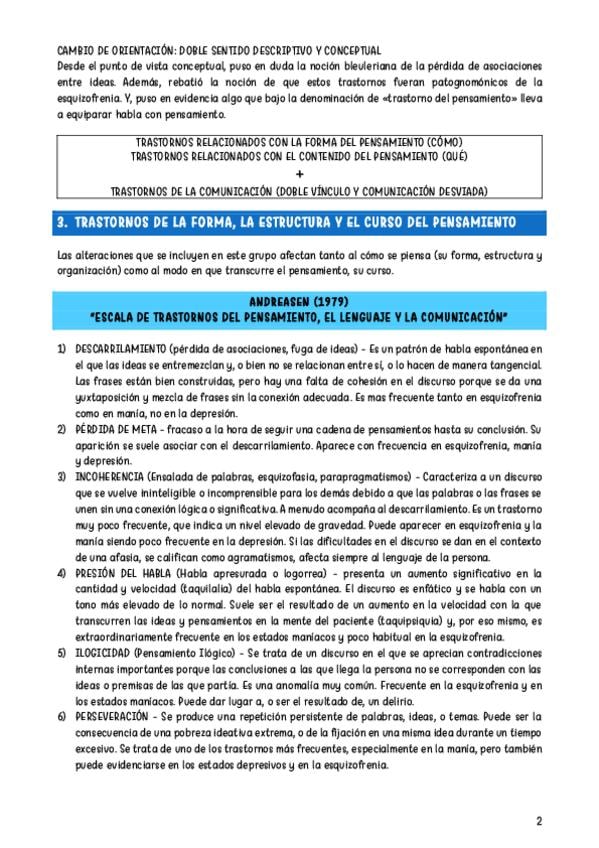 CAMBIO DE ORIENTACIÓN: DOBLE SENTIDO DESCRIPTIVO Y CONCEPTUAL
Desde el punto de vista conceptual, puso en duda la noción bleuleriana de la pérdida de asociaciones entre ideas. Además, rebatió la noción de que estos trastornos fueran patognomónicos de la esquizofrenia. Y, puso en evidencia algo que bajo la denominación de «trastorno del pensamiento» lleva a equiparar habla con pensamiento.

TRASTORNOS RELACIONADOS CON LA FORMA DEL PENSAMIENTO (CÓMO)
TRASTORNOS RELACIONADOS CON EL CONTENIDO DEL PENSAMIENTO (QUÉ)
+
TRASTORNOS DE LA COMUNICACIÓN (DOBLE VÍNCULO Y COMUNICACIÓN DESVIADA)

3. TRASTORNOS DE LA FORMA, LA ESTRUCTURA Y EL CURSO DEL PENSAMIENTO

Las alteraciones que se incluyen en este grupo afectan tanto al cómo se piensa (su forma, estructura y organización) como al modo en que transcurre el pensamiento, su curso.

ANDREASEN (1979)
"ESCALA DE TRASTORNOS DEL PENSAMIENTO, EL LENGUAJE Y LA COMUNICACIÓN"

1) DESCARRILAMIENTO (pérdida de asociaciones, fuga de ideas) - Es un patrón de habla espontánea en el que las ideas se entremezclan y, o bien no se relacionan entre sí, o lo hacen de manera tangencial. Las frases están bien construidas, pero hay una falta de cohesión en el discurso porque se da una yuxtaposición y mezcla de frases sin la conexión adecuada. Es mas frecuente tanto en esquizofrenia como en manía, no en la depresión.
2) PÉRDIDA DE META - fracaso a la hora de seguir una cadena de pensamientos hasta su conclusión. Su aparición se suele asociar con el descarrilamiento. Aparece con frecuencia en esquizofrenia, manía y depresión.
3) INCOHERENCIA (Ensalada de palabras, esquizofasia, parapragmatismos) - Caracteriza a un discurso que se vuelve ininteligible o incomprensible para los demás debido a que las palabras o las frases se unen sin una conexión lógica o significativa. A menudo acompaña al descarrilamiento. Es un trastorno muy poco frecuente, que indica un nivel elevado de gravedad. Puede aparecer en esquizofrenia y la manía siendo poco frecuente en la depresión. Si las dificultades en el discurso se dan en el contexto de una afasia, se califican como agramatismos, afecta siempre al lenguaje de la persona.
4) PRESIÓN DEL HABLA (Habla apresurada o logorrea) - presenta un aumento significativo en la cantidad y velocidad (taquilalia) del habla espontánea. El discurso es enfático y se habla con un tono más elevado de lo normal. Suele ser el resultado de un aumento en la velocidad con la que transcurren las ideas y pensamientos en la mente del paciente (taquipsiquia) y, por eso mismo, es extraordinariamente frecuente en los estados maníacos y poco habitual en la esquizofrenia.
5) ILOGICIDAD (Pensamiento Ilógico) - Se trata de un discurso en el que se aprecian contradicciones internas importantes porque las conclusiones a las que llega la persona no se corresponden con las ideas o premisas de las que partía. Es una anomalía muy común. Frecuente en la esquizofrenia y en los estados maníacos. Puede dar lugar a, o ser el resultado de, un delirio.
6) PERSEVERACIÓN - Se produce una repetición persistente de palabras, ideas, o temas. Puede ser la consecuencia de una pobreza ideativa extrema, o de la fijación en una misma idea durante un tiempo excesivo. Se trata de uno de los trastornos más frecuentes, especialmente en la manía, pero también puede evidenciarse en los estados depresivos y en la esquizofrenia.

2